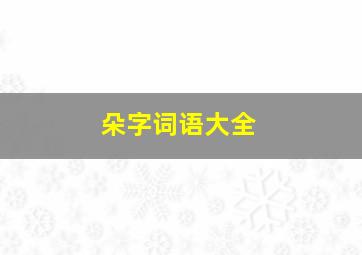 朵字词语大全